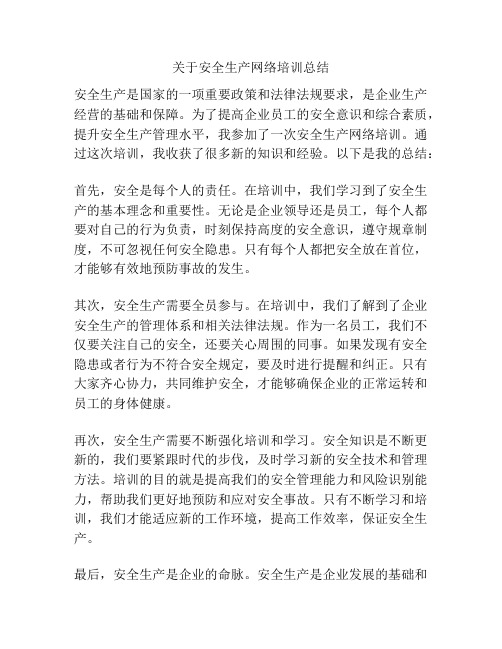 关于安全生产网络培训总结

安全生产是国家的一项重要政策和法律法规要求，是企业生产经营的基础和保障。为了提高企业员工的安全意识和综合素质，提升安全生产管理水平，我参加了一次安全生产网络培训。通过这次培训，我收获了很多新的知识和经验。以下是我的总结：

首先，安全是每个人的责任。在培训中，我们学习到了安全生产的基本理念和重要性。无论是企业领导还是员工，每个人都要对自己的行为负责，时刻保持高度的安全意识，遵守规章制度，不可忽视任何安全隐患。只有每个人都把安全放在首位，才能够有效地预防事故的发生。

其次，安全生产需要全员参与。在培训中，我们了解到了企业安全生产的管理体系和相关法律法规。作为一名员工，我们不仅要关注自己的安全，还要关心周围的同事。如果发现有安全隐患或者行为不符合安全规定，要及时进行提醒和纠正。只有大家齐心协力，共同维护安全，才能够确保企业的正常运转和员工的身体健康。

再次，安全生产需要不断强化培训和学习。安全知识是不断更新的，我们要紧跟时代的步伐，及时学习新的安全技术和管理方法。培训的目的就是提高我们的安全管理能力和风险识别能力，帮助我们更好地预防和应对安全事故。只有不断学习和培训，我们才能适应新的工作环境，提高工作效率，保证安全生产。

最后，安全生产是企业的命脉。安全生产是企业发展的基础和